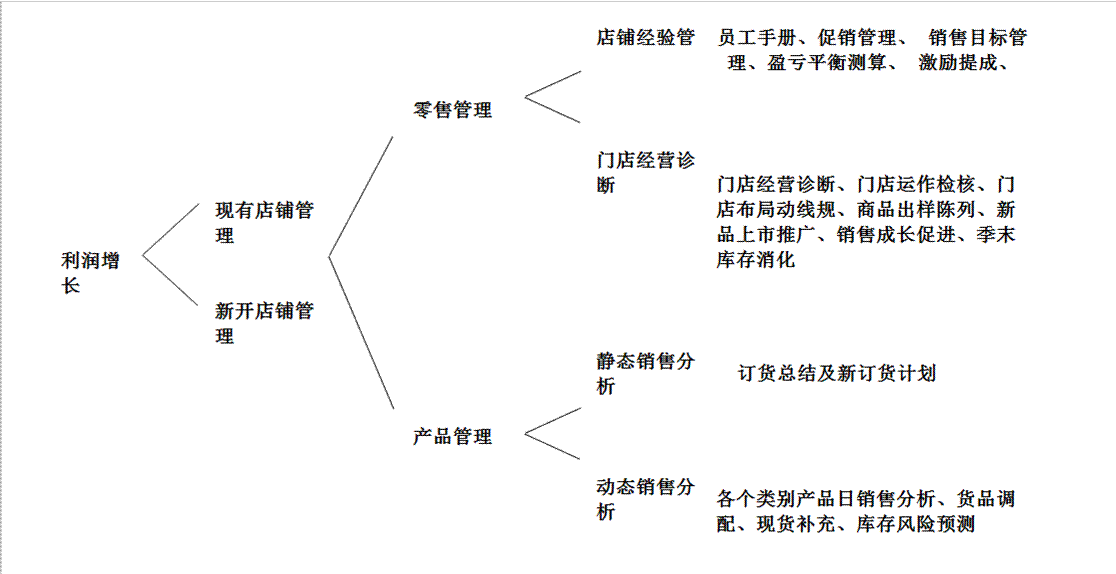 利润增长

现有店铺管理

新开店铺管理

零售管理

产品管理

店铺经验管

员工手册、促销管理、 销售目标管理、盈亏平衡测算、 激励提成、

门店经营诊断

门店经营诊断、门店运作检核、门店布局动线规、商品出样陈列、新品上市推广、销售成长促进、季末库存消化

静态销售分析

订货总结及新订货计划

动态销售分析

各个类别产品日销售分析、货品调配、现货补充、库存风险预测